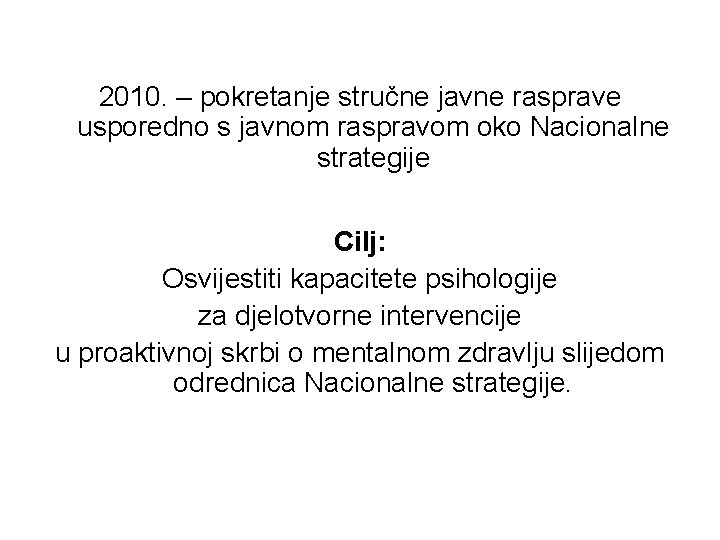 2010. – pokretanje stručne javne rasprave usporedno s javnom raspravom oko Nacionalne strategije

Cilj:

Osvijestiti kapacitete psihologije
za djelotvorne intervencije
u proaktivnoj skrbi o mentalnom zdravlju slijedom odrednica Nacionalne strategije.